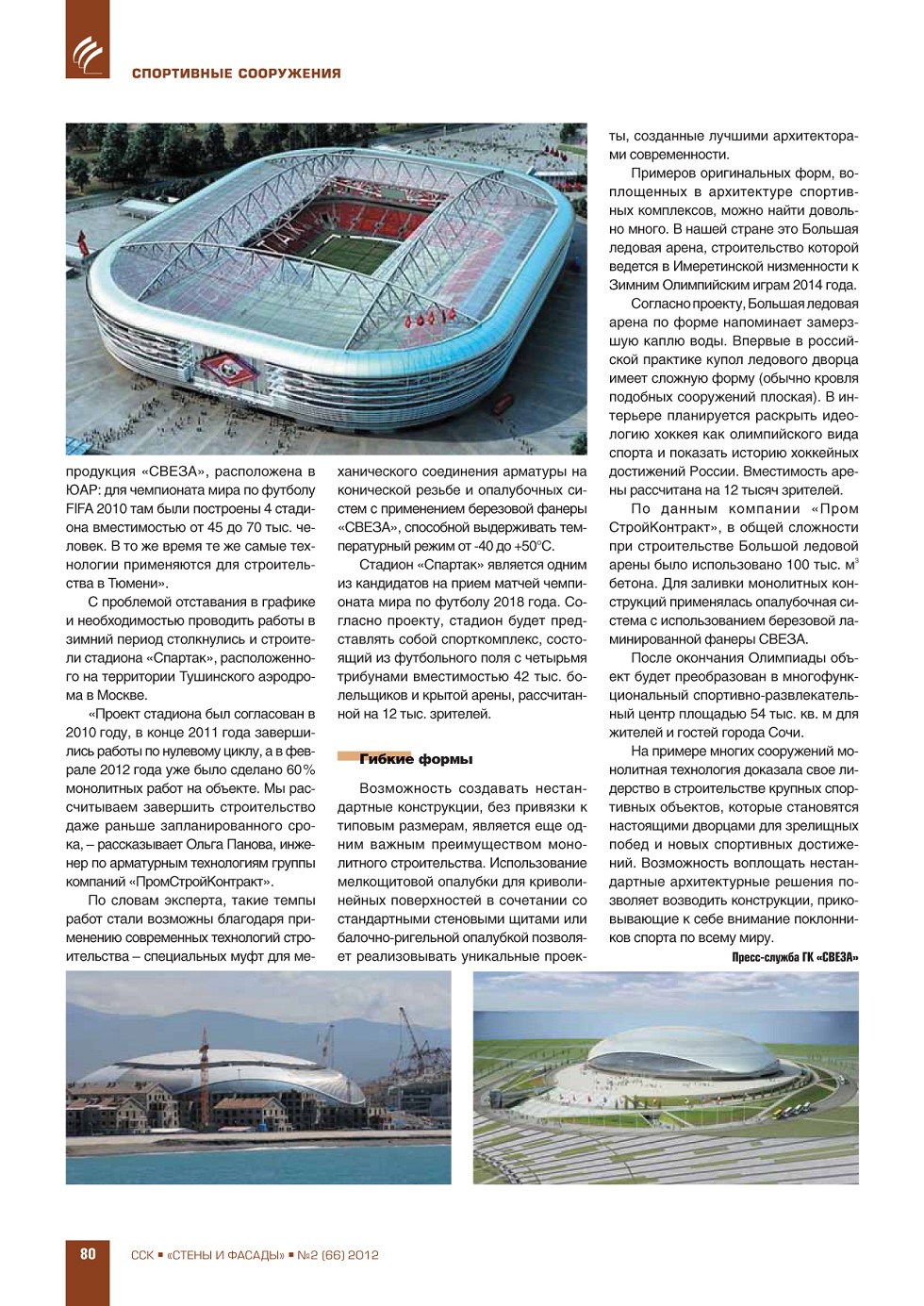 СПОРТИВНЫЕ СООРУЖЕНИЯ

продукция «СВЕЗА», расположена в ЮАР: для чемпионата мира по футболу FIFA 2010 там были построены 4 стадиона вместимостью от 45 до 70 тыс. человек. В то же время те же самые технологии применяются для строительства в Тюмени».

С проблемой отставания в графике и необходимостью проводить работы в зимний период столкнулись и строители стадиона «Спартак», расположенного на территории Тушинского аэродрома в Москве.

«Проект стадиона был согласован в 2010 году, в конце 2011 года завершились работы по нулевому циклу, а в феврале 2012 года уже было сделано 60% монолитных работ на объекте. Мы рассчитываем завершить строительство даже раньше запланированного срока, – рассказывает Ольга Панова, инженер по арматурным технологиям группы компаний «ПромСтройКонтракт».

По словам эксперта, такие темпы работ стали возможны благодаря применению современных технологий строительства – специальных муфт для механического соединения арматуры на конической резьбе и опалубочных систем с применением березовой фанеры «СВЕЗА», способной выдерживать температурный режим от -40 до +50°С.

Стадион «Спартак» является одним из кандидатов на прием матчей чемпионата мира по футболу 2018 года. Согласно проекту, стадион будет представлять собой спорткомплекс, состоящий из футбольного поля с четырьмя трибунами вместимостью 42 тыс. болельщиков и крытой арены, рассчитанной на 12 тыс. зрителей.

Гибкие формы

Возможность создавать нестандартные конструкции, без привязки к типовым размерам, является еще одним важным преимуществом монолитного строительства. Использование мелкощитовой опалубки для криволинейных поверхностей в сочетании со стандартными стеновыми щитами или балочно-ригельной опалубкой позволяет реализовывать уникальные проекты, созданные лучшими архитекторами современности.

Примеров оригинальных форм, воплощенных в архитектуре спортивных комплексов, можно найти довольно много. В нашей стране это Большая ледовая арена, строительство которой ведется в Имеретинской низменности к Зимним Олимпийским играм 2014 года.

Согласно проекту, Большая ледовая арена по форме напоминает замерзшую каплю воды. Впервые в российской практике купол ледового дворца имеет сложную форму (обычно кровля подобных сооружений плоская). В интерьере планируется раскрыть идеологию хоккея как олимпийского вида спорта и показать историю хоккейных достижений России. Вместимость арены рассчитана на 12 тысяч зрителей.

По данным компании «Пром СтройКонтракт», в общей сложности при строительстве Большой ледовой арены было использовано 100 тыс. м$^3$ бетона. Для заливки монолитных конструкций применялась опалубочная система с использованием березовой ламинированной фанеры СВЕЗА.

После окончания Олимпиады объект будет преобразован в многофункциональный спортивно-развлекательный центр площадью 54 тыс. кв. м для жителей и гостей города Сочи.

На примере многих сооружений монолитная технология доказала свое лидерство в строительстве крупных спортивных объектов, которые становятся настоящими дворцами для зрелищных побед и новых спортивных достижений. Возможность воплощать нестандартные архитектурные решения позволяет возводить конструкции, приковывающие к себе внимание поклонников спорта по всему миру.

Пресс-служба ГК «СВЕЗА»

80 ССК ■ «СТЕНЫ И ФАСАДЫ» ■ №2 (66) 2012